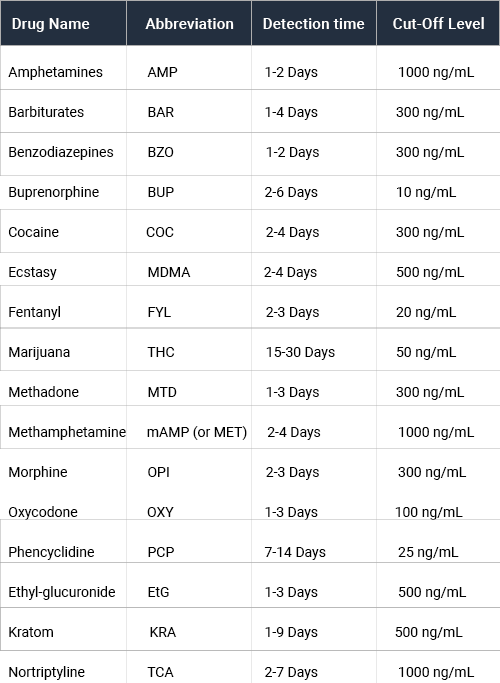 | Drug Name | Abbreviation | Detection time | Cut-Off Level |
|---|---|---|---|
| Amphetamines | AMP | 1-2 Days | 1000 ng/mL |
| Barbiturates | BAR | 1-4 Days | 300 ng/mL |
| Benzodiazepines | BZO | 1-2 Days | 300 ng/mL |
| Buprenorphine | BUP | 2-6 Days | 10 ng/mL |
| Cocaine | COC | 2-4 Days | 300 ng/mL |
| Ecstasy | MDMA | 2-4 Days | 500 ng/mL |
| Fentanyl | FYL | 2-3 Days | 20 ng/mL |
| Marijuana | THC | 15-30 Days | 50 ng/mL |
| Methadone | MTD | 1-3 Days | 300 ng/mL |
| Methamphetamine | mAMP (or MET) | 2-4 Days | 1000 ng/mL |
| Morphine | OPI | 2-3 Days | 300 ng/mL |
| Oxycodone | OXY | 1-3 Days | 100 ng/mL |
| Phencyclidine | PCP | 7-14 Days | 25 ng/mL |
| Ethyl-glucuronide | EtG | 1-3 Days | 500 ng/mL |
| Kratom | KRA | 1-9 Days | 500 ng/mL |
| Nortriptyline | TCA | 2-7 Days | 1000 ng/mL |